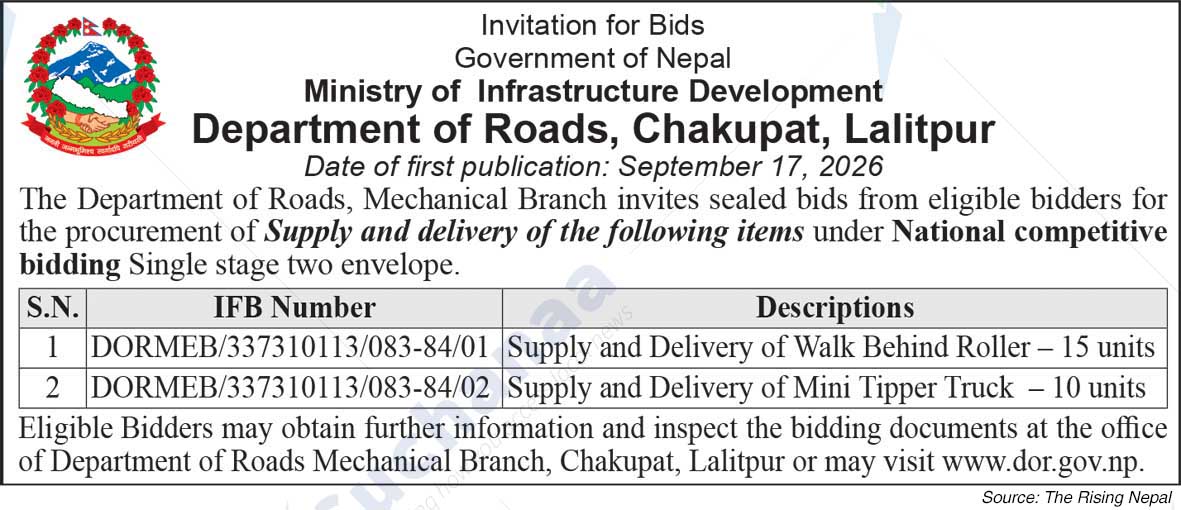 Invitation for Bids
Government of Nepal
Ministry of Infrastructure Development
Department of Roads, Chakupat, Lalitpur
Date of first publication: September 17, 2026

The Department of Roads, Mechanical Branch invites sealed bids from eligible bidders for the procurement of Supply and delivery of the following items under National competitive bidding Single stage two envelope.

| S.N. | IFB Number | Descriptions |
|---|---|---|
| 1 | DORMEB/337310113/083-84/01 | Supply and Delivery of Walk Behind Roller – 15 units |
| 2 | DORMEB/337310113/083-84/02 | Supply and Delivery of Mini Tipper Truck – 10 units |

Eligible Bidders may obtain further information and inspect the bidding documents at the office of Department of Roads Mechanical Branch, Chakupat, Lalitpur or may visit www.dor.gov.np.

Source: The Rising Nepal